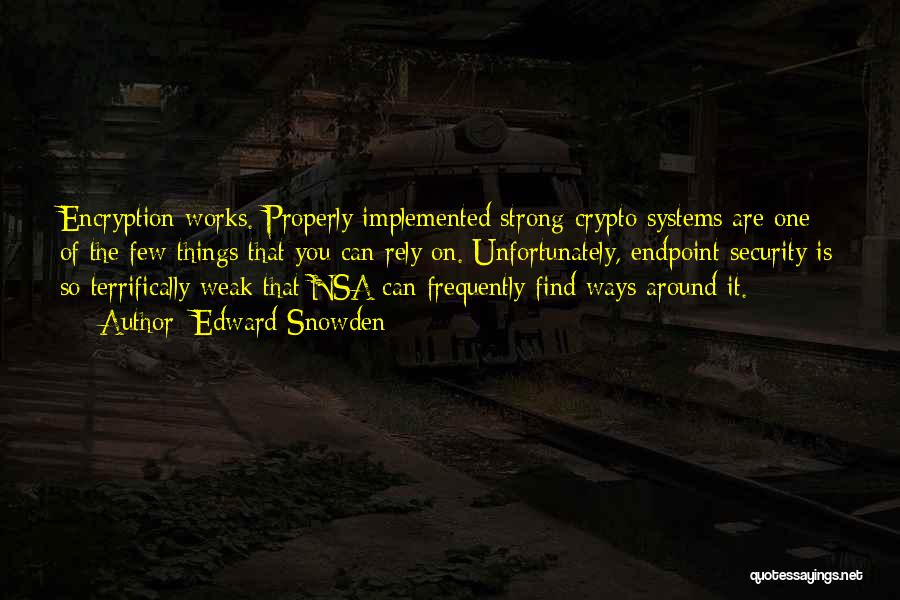 Encryption works. Properly implemented strong crypto systems are one of the few things that you can rely on. Unfortunately, endpoint security is so terrifically weak that NSA can frequently find ways around it.

— Author: Edward Snowden

quotessayings.net